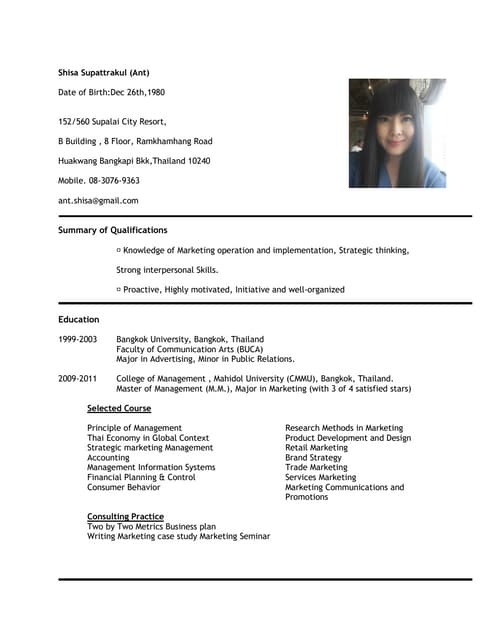 Shisa Supattrakul (Ant)

Date of Birth:Dec 26th,1980

152/560 Supalai City Resort,

B Building , 8 Floor, Ramkhamhang Road

Huakwang Bangkapi Bkk,Thailand 10240

Mobile. 08-3076-9363

ant.shisa@gmail.com

Summary of Qualifications

▫ Knowledge of Marketing operation and implementation, Strategic thinking,

Strong interpersonal Skills.

▫ Proactive, Highly motivated, Initiative and well-organized

Education

1999-2003 Bangkok University, Bangkok, Thailand
Faculty of Communication Arts (BUCA)
Major in Advertising, Minor in Public Relations.

2009-2011 College of Management , Mahidol University (CMMU), Bangkok, Thailand.
Master of Management (M.M.), Major in Marketing (with 3 of 4 satisfied stars)

Selected Course

Principle of Management
Thai Economy in Global Context
Strategic marketing Management
Accounting
Management Information Systems
Financial Planning & Control
Consumer Behavior

Research Methods in Marketing
Product Development and Design
Retail Marketing
Brand Strategy
Trade Marketing
Services Marketing
Marketing Communications and Promotions

Consulting Practice
Two by Two Metrics Business plan
Writing Marketing case study Marketing Seminar